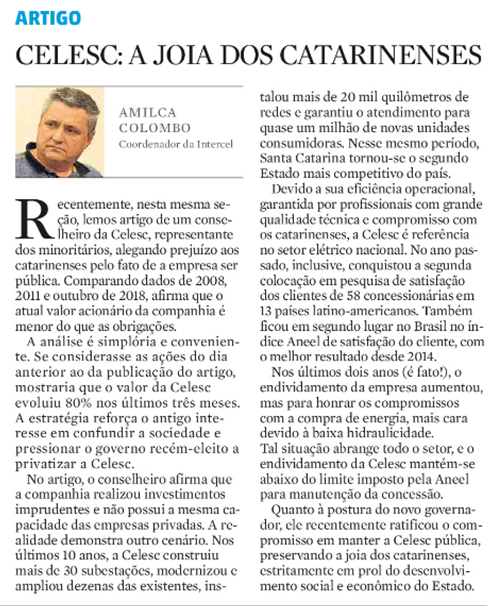 ARTIGO

CELESC: A JOIA DOS CATARINENSES

AMILCA COLOMBO
Coordenador da Intercel

Recentemente, nesta mesma seção, lemos artigo de um conselheiro da Celesc, representante dos minoritários, alegando prejuízo aos catarinenses pelo fato de a empresa ser pública. Comparando dados de 2008, 2011 e outubro de 2018, afirma que o atual valor acionário da companhia é menor do que as obrigações.

A análise é simplória e conveniente. Se considerasse as ações do dia anterior ao da publicação do artigo, mostraria que o valor da Celesc evoluiu 80% nos últimos três meses. A estratégia reforça o antigo interesse em confundir a sociedade e pressionar o governo recém-eleito a privatizar a Celesc.

No artigo, o conselheiro afirma que a companhia realizou investimentos imprudentes e não possui a mesma capacidade das empresas privadas. A realidade demonstra outro cenário. Nos últimos 10 anos, a Celesc construiu mais de 30 subestações, modernizou e ampliou dezenas das existentes, instalou mais de 20 mil quilômetros de redes e garantiu o atendimento para quase um milhão de novas unidades consumidoras. Nesse mesmo período, Santa Catarina tornou-se o segundo Estado mais competitivo do país.

Devido a sua eficiência operacional, garantida por profissionais com grande qualidade técnica e compromisso com os catarinenses, a Celesc é referência no setor elétrico nacional. No ano passado, inclusive, conquistou a segunda colocação em pesquisa de satisfação dos clientes de 58 concessionárias em 13 países latino-americanos. Também ficou em segundo lugar no Brasil no índice Aneel de satisfação do cliente, com o melhor resultado desde 2014.

Nos últimos dois anos (é fato!), o endividamento da empresa aumentou, mas para honrar os compromissos com a compra de energia, mais cara devido à baixa hidraulicidade. Tal situação abrange todo o setor, e o endividamento da Celesc mantém-se abaixo do limite imposto pela Aneel para manutenção da concessão.

Quanto à postura do novo governador, ele recentemente ratificou o compromisso em manter a Celesc pública, preservando a joia dos catarinenses, estritamente em prol do desenvolvimento social e econômico do Estado.